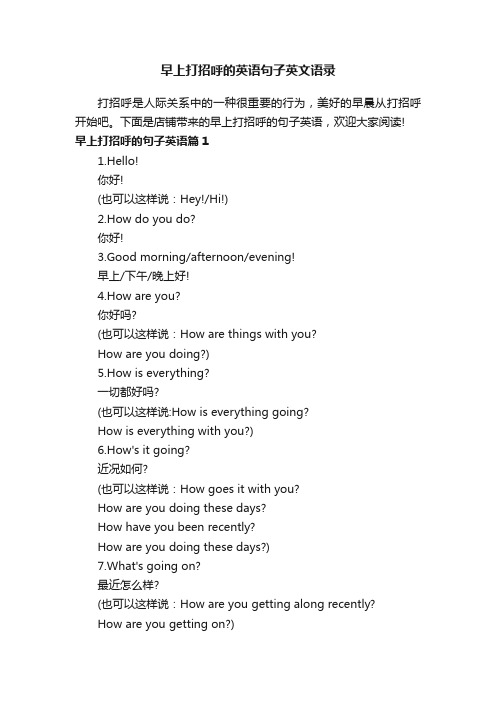 早上打招呼的英语句子英文语录

打招呼是人际关系中的一种很重要的行为，美好的早晨从打招呼开始吧。下面是店铺带来的早上打招呼的句子英语，欢迎大家阅读!

早上打招呼的句子英语篇 1

1.Hello!

你好!

(也可以这样说：Hey!/Hi!)

2.How do you do?

你好!

3.Good morning/afternoon/evening!

早上/下午/晚上好!

4.How are you?

你好吗?

(也可以这样说：How are things with you?

How are you doing?)

5.How is everything?

一切都好吗?

(也可以这样说:How is everything going?

How is everything with you?)

6.How's it going?

近况如何?

(也可以这样说：How goes it with you?

How are you doing these days?

How have you been recently?

How are you doing these days?)

7.What's going on?

最近怎么样?

(也可以这样说：How are you getting along recently?

How are you getting on?)